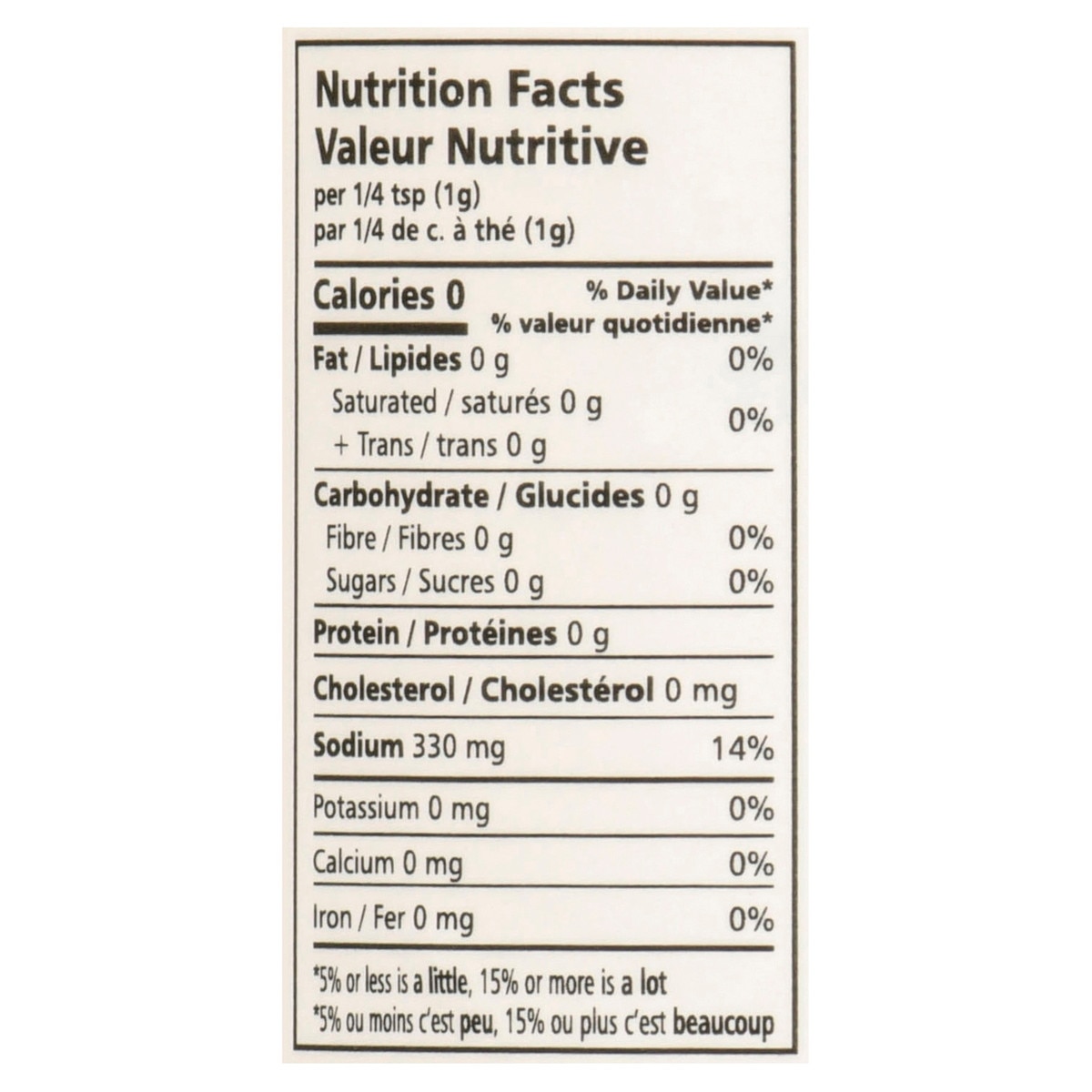 Nutrition Facts
Valeur Nutritive
per 1/4 tsp (1g)
par 1/4 de c. à thé (1g)

Calories 0
% Daily Value*
% valeur quotidienne*

Fat / Lipides 0 g 0%
Saturated / saturés 0 g
+ Trans / trans 0 g 0%

Carbohydrate / Glucides 0 g
Fibre / Fibres 0 g 0%
Sugars / Sucres 0 g 0%

Protein / Protéines 0 g

Cholesterol / Cholestérol 0 mg

Sodium 330 mg 14%

Potassium 0 mg 0%

Calcium 0 mg 0%

Iron / Fer 0 mg 0%

*5% or less is a little, 15% or more is a lot
*5% ou moins c'est peu, 15% ou plus c'est beaucoup